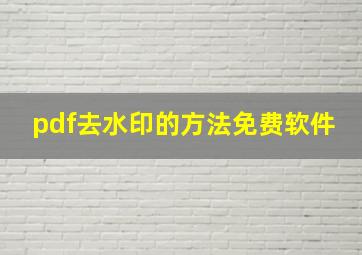 pdf去水印的方法免费软件